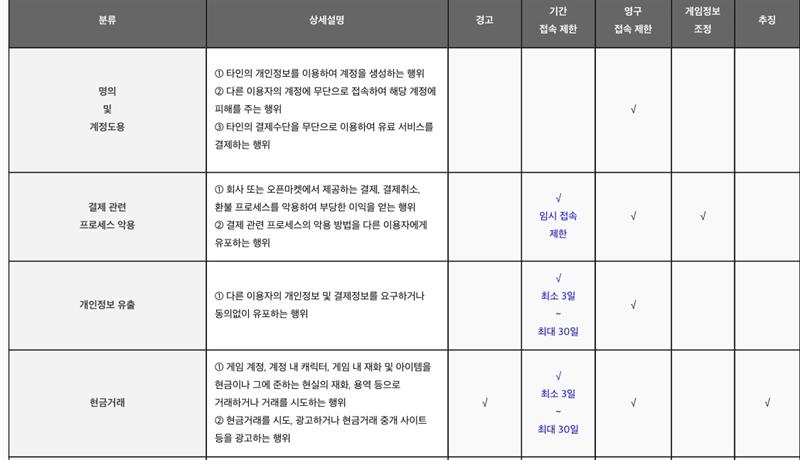 | 분류 | 상세설명 | 경고 | 기간 접속 제한 | 영구 접속 제한 | 게임정보 조정 | 추징 |
|---|---|---|---|---|---|---|
| 명의 및 계정도용 | ① 타인의 개인정보를 이용하여 계정을 생성하는 행위 ② 다른 이용자의 계정에 무단으로 접속하여 해당 계정에 피해를 주는 행위 ③ 타인의 결제수단을 무단으로 이용하여 유료 서비스를 결제하는 행위 | | | √ | | |
| 결제 관련 프로세스 악용 | ① 회사 또는 오픈마켓에서 제공하는 결제, 결제취소, 환불 프로세스를 악용하여 부당한 이익을 얻는 행위 ② 결제 관련 프로세스의 악용 방법을 다른 이용자에게 유포하는 행위 | | √ 임시 접속 제한 | √ | √ | |
| 개인정보 유출 | ① 다른 이용자의 개인정보 및 결제정보를 요구하거나 동의없이 유포하는 행위 | | √ 최소 3일 ~ 최대 30일 | √ | | |
| 현금거래 | ① 게임 계정, 계정 내 캐릭터, 게임 내 재화 및 아이템을 현금이나 그에 준하는 현실의 재화, 용역 등으로 거래하거나 거래를 시도하는 행위 ② 현금거래를 시도, 광고하거나 현금거래 중개 사이트 등을 광고하는 행위 | √ | √ 최소 3일 ~ 최대 30일 | √ | | √ |